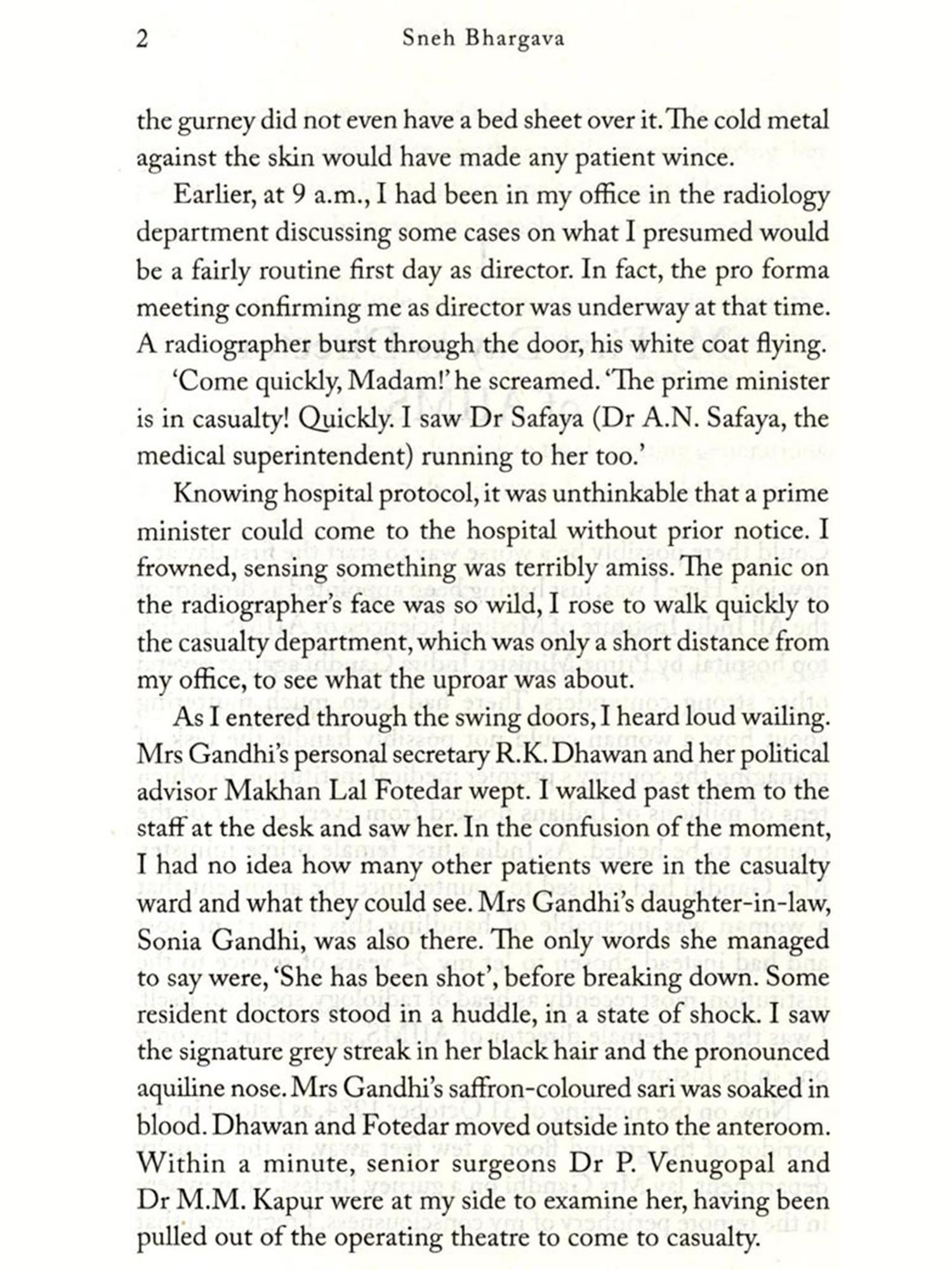 2 Sneh Bhargava

the gurney did not even have a bed sheet over it. The cold metal against the skin would have made any patient wince.

Earlier, at 9 a.m., I had been in my office in the radiology department discussing some cases on what I presumed would be a fairly routine first day as director. In fact, the pro forma meeting confirming me as director was underway at that time. A radiographer burst through the door, his white coat flying.

'Come quickly, Madam!' he screamed. 'The prime minister is in casualty! Quickly. I saw Dr Safaya (Dr A.N. Safaya, the medical superintendent) running to her too.'

Knowing hospital protocol, it was unthinkable that a prime minister could come to the hospital without prior notice. I frowned, sensing something was terribly amiss. The panic on the radiographer's face was so wild, I rose to walk quickly to the casualty department, which was only a short distance from my office, to see what the uproar was about.

As I entered through the swing doors, I heard loud wailing. Mrs Gandhi's personal secretary R.K. Dhawan and her political advisor Makhan Lal Fotedar wept. I walked past them to the staff at the desk and saw her. In the confusion of the moment, I had no idea how many other patients were in the casualty ward and what they could see. Mrs Gandhi's daughter-in-law, Sonia Gandhi, was also there. The only words she managed to say were, 'She has been shot', before breaking down. Some resident doctors stood in a huddle, in a state of shock. I saw the signature grey streak in her black hair and the pronounced aquiline nose. Mrs Gandhi's saffron-coloured sari was soaked in blood. Dhawan and Fotedar moved outside into the anteroom. Within a minute, senior surgeons Dr P. Venugopal and Dr M.M. Kapur were at my side to examine her, having been pulled out of the operating theatre to come to casualty.